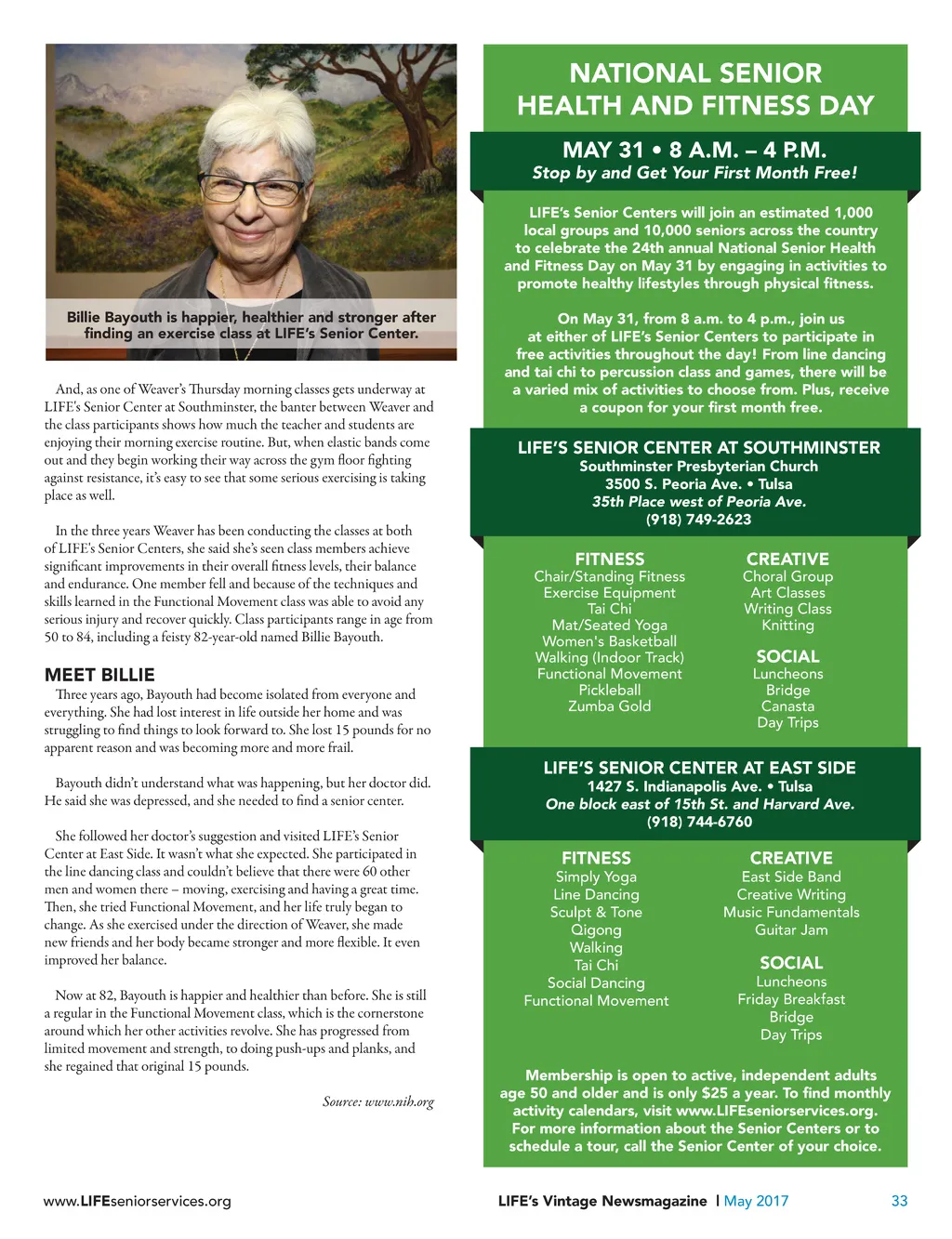 Billie Bayouth is happier, healthier and stronger after finding an exercise class at LIFE's Senior Center.

And, as one of Weaver's Thursday morning classes gets underway at LIFE's Senior Center at Southminster, the banter between Weaver and the class participants shows how much the teacher and students are enjoying their morning exercise routine. But, when elastic bands come out and they begin working their way across the gym floor fighting against resistance, it's easy to see that some serious exercising is taking place as well.

In the three years Weaver has been conducting the classes at both of LIFE's Senior Centers, she said she's seen class members achieve significant improvements in their overall fitness levels, their balance and endurance. One member fell and because of the techniques and skills learned in the Functional Movement class was able to avoid any serious injury and recover quickly. Class participants range in age from 50 to 84, including a feisty 82-year-old named Billie Bayouth.

MEET BILLIE

Three years ago, Bayouth had become isolated from everyone and everything. She had lost interest in life outside her home and was struggling to find things to look forward to. She lost 15 pounds for no apparent reason and was becoming more and more frail.

Bayouth didn't understand what was happening, but her doctor did. He said she was depressed, and she needed to find a senior center.

She followed her doctor's suggestion and visited LIFE's Senior Center at East Side. It wasn't what she expected. She participated in the line dancing class and couldn't believe that there were 60 other men and women there – moving, exercising and having a great time. Then, she tried Functional Movement, and her life truly began to change. As she exercised under the direction of Weaver, she made new friends and her body became stronger and more flexible. It even improved her balance.

Now at 82, Bayouth is happier and healthier than before. She is still a regular in the Functional Movement class, which is the cornerstone around which her other activities revolve. She has progressed from limited movement and strength, to doing push-ups and planks, and she regained that original 15 pounds.

Source: www.nih.org

NATIONAL SENIOR HEALTH AND FITNESS DAY

MAY 31 • 8 A.M. – 4 P.M.
Stop by and Get Your First Month Free!

LIFE's Senior Centers will join an estimated 1,000 local groups and 10,000 seniors across the country to celebrate the 24th annual National Senior Health and Fitness Day on May 31 by engaging in activities to promote healthy lifestyles through physical fitness.

On May 31, from 8 a.m. to 4 p.m., join us at either of LIFE's Senior Centers to participate in free activities throughout the day! From line dancing and tai chi to percussion class and games, there will be a varied mix of activities to choose from. Plus, receive a coupon for your first month free.

LIFE'S SENIOR CENTER AT SOUTHMINSTER
Southminster Presbyterian Church
3500 S. Peoria Ave. • Tulsa
35th Place west of Peoria Ave.
(918) 749-2623

FITNESS
Chair/Standing Fitness
Exercise Equipment
Tai Chi
Mat/Seated Yoga
Women's Basketball
Walking (Indoor Track)
Functional Movement
Pickleball
Zumba Gold

CREATIVE
Choral Group
Art Classes
Writing Class
Knitting

SOCIAL
Luncheons
Bridge
Canasta
Day Trips

LIFE'S SENIOR CENTER AT EAST SIDE
1427 S. Indianapolis Ave. • Tulsa
One block east of 15th St. and Harvard Ave.
(918) 744-6760

FITNESS
Simply Yoga
Line Dancing
Sculpt & Tone
Qigong
Walking
Tai Chi
Social Dancing
Functional Movement

CREATIVE
East Side Band
Creative Writing
Music Fundamentals
Guitar Jam

SOCIAL
Luncheons
Friday Breakfast
Bridge
Day Trips

Membership is open to active, independent adults age 50 and older and is only $25 a year. To find monthly activity calendars, visit www.LIFEseniorservices.org. For more information about the Senior Centers or to schedule a tour, call the Senior Center of your choice.

www.LIFEseniorservices.org

LIFE's Vintage Newsmagazine | May 2017 33